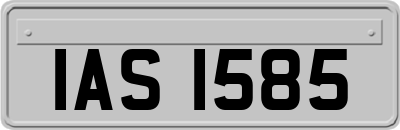 IAS 1585